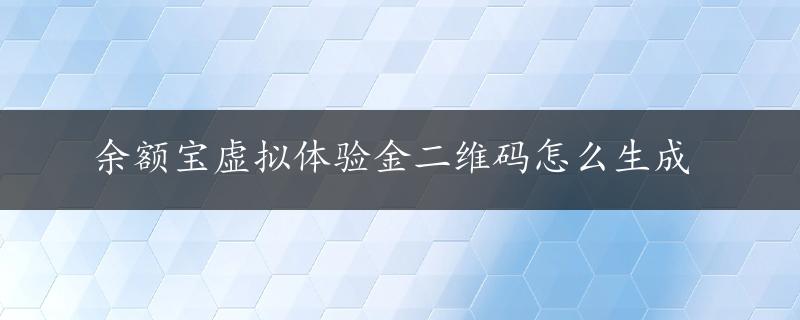 余额宝虚拟体验金二维码怎么生成